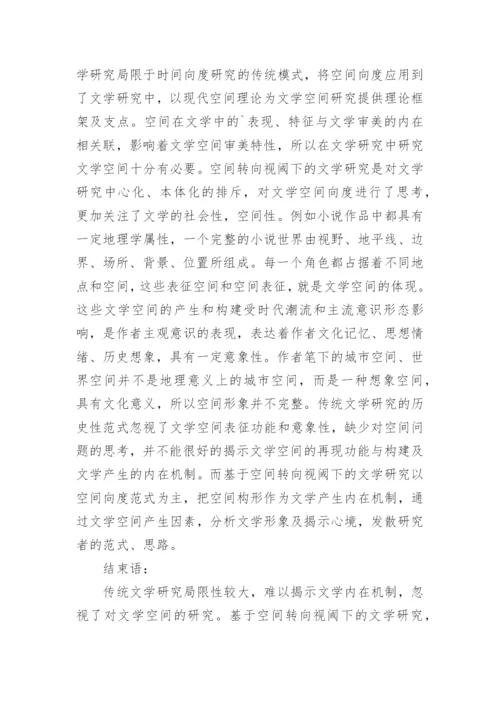 学研究局限于时间向度研究的传统模式，将空间向度应用到了文学研究中，以现代空间理论为文学空间研究提供理论框架及支点。空间在文学中的`表现、特征与文学审美的内在相关联，影响着文学空间审美特性，所以在文学研究中研究文学空间十分有必要。空间转向视阈下的文学研究是对文学研究中心化、本体化的排斥，对文学空间向度进行了思考，更加关注了文学的社会性，空间性。例如小说作品中都具有一定地理学属性，一个完整的小说世界由视野、地平线、边界、场所、背景、位置所组成。每一个角色都占据着不同地点和空间，这些表征空间和空间表征，就是文学空间的体现。这些文学空间的产生和构建受时代潮流和主流意识形态影响，是作者主观意识的表现，表达着作者文化记忆、思想情绪、历史想象，具有一定意象性。作者笔下的城市空间、世界空间并不是地理意义上的城市空间，而是一种想象空间，具有文化意义，所以空间形象并不完整。传统文学研究的历史性范式忽视了文学空间表征功能和意象性，缺少对空间问题的思考，并不能很好的揭示文学空间的再现功能与构建及文学产生的内在机制。而基于空间转向视阈下的文学研究以空间向度范式为主，把空间构形作为文学产生内在机制，通过文学空间产生因素，分析文学形象及揭示心境，发散研究者的范式、思路。

结束语：

传统文学研究局限性较大，难以揭示文学内在机制，忽视了对文学空间的研究。基于空间转向视阈下的文学研究，